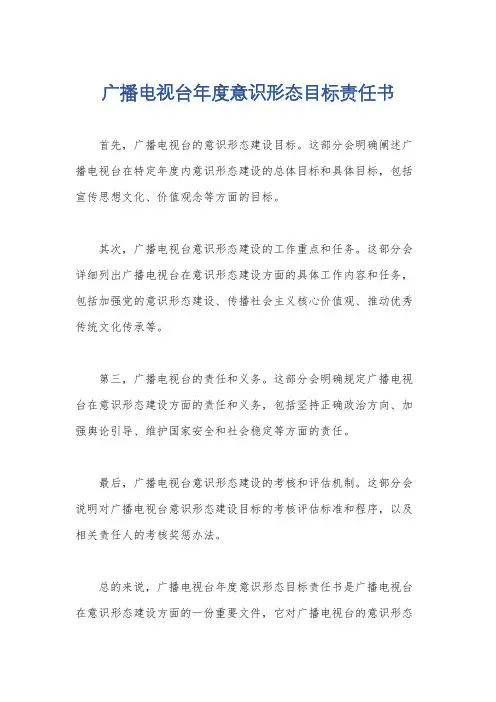 广播电视台年度意识形态目标责任书

首先，广播电视台的意识形态建设目标。这部分会明确阐述广播电视台在特定年度内意识形态建设的总体目标和具体目标，包括宣传思想文化、价值观念等方面的目标。

其次，广播电视台意识形态建设的工作重点和任务。这部分会详细列出广播电视台在意识形态建设方面的具体工作内容和任务，包括加强党的意识形态建设、传播社会主义核心价值观、推动优秀传统文化传承等。

第三，广播电视台的责任和义务。这部分会明确规定广播电视台在意识形态建设方面的责任和义务，包括坚持正确政治方向、加强舆论引导、维护国家安全和社会稳定等方面的责任。

最后，广播电视台意识形态建设的考核和评估机制。这部分会说明对广播电视台意识形态建设目标的考核评估标准和程序，以及相关责任人的考核奖惩办法。

总的来说，广播电视台年度意识形态目标责任书是广播电视台在意识形态建设方面的一份重要文件，它对广播电视台的意识形态